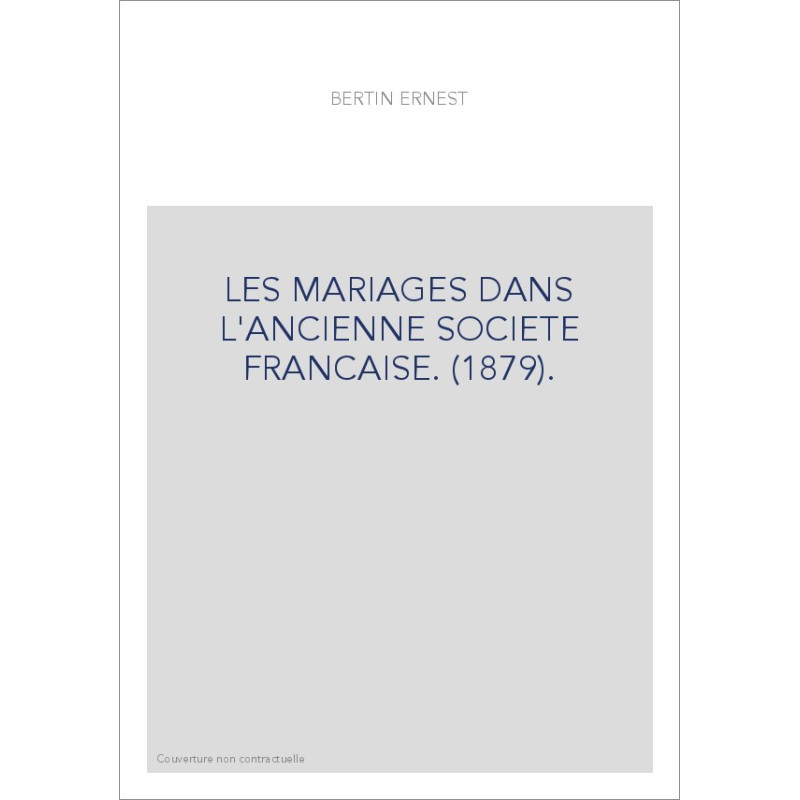 BERTIN ERNEST

LES MARIAGES DANS L'ANCIENNE SOCIETE FRANCAISE. (1879).

Couverture non contractuelle